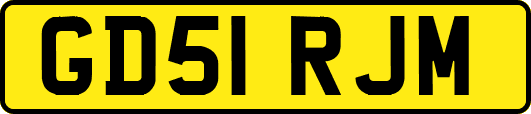 GD51 RJM